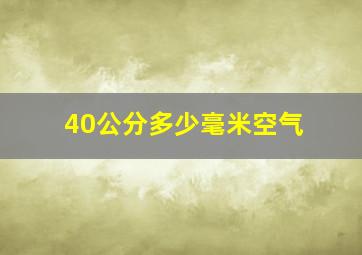 40公分多少毫米空气